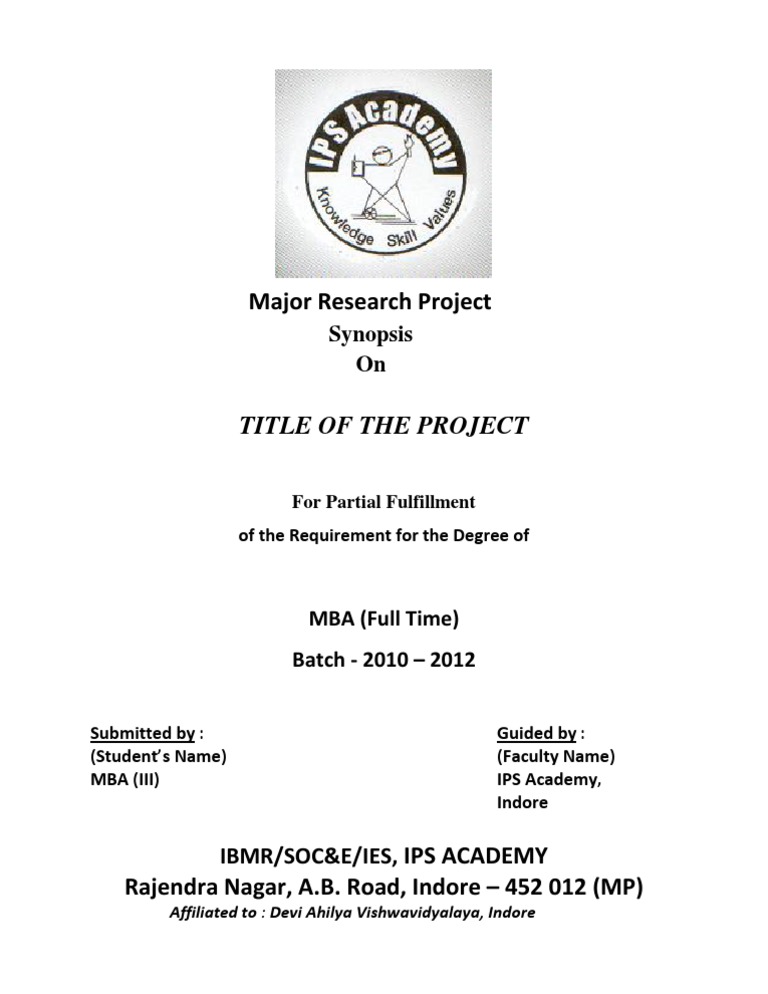 IPS Academy
Knowledge Skill Values

Major Research Project
Synopsis
On

TITLE OF THE PROJECT

For Partial Fulfillment
of the Requirement for the Degree of

MBA (Full Time)
Batch - 2010 – 2012

Submitted by :
(Student's Name)
MBA (III)

Guided by :
(Faculty Name)
IPS Academy,
Indore

IBMR/SOC&E/IES, IPS ACADEMY
Rajendra Nagar, A.B. Road, Indore – 452 012 (MP)
Affiliated to : Devi Ahilya Vishwavidyalaya, Indore